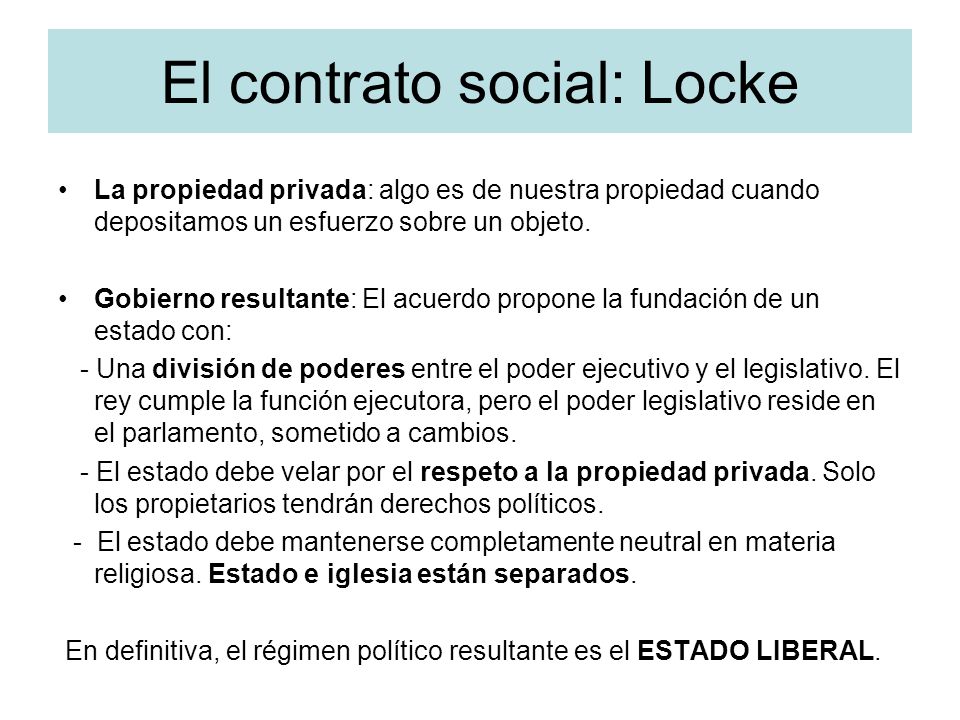 El contrato social: Locke

• La propiedad privada: algo es de nuestra propiedad cuando depositamos un esfuerzo sobre un objeto.

• Gobierno resultante: El acuerdo propone la fundación de un estado con:

- Una división de poderes entre el poder ejecutivo y el legislativo. El rey cumple la función ejecutora, pero el poder legislativo reside en el parlamento, sometido a cambios.

- El estado debe velar por el respeto a la propiedad privada. Solo los propietarios tendrán derechos políticos.

- El estado debe mantenerse completamente neutral en materia religiosa. Estado e iglesia están separados.

En definitiva, el régimen político resultante es el ESTADO LIBERAL.